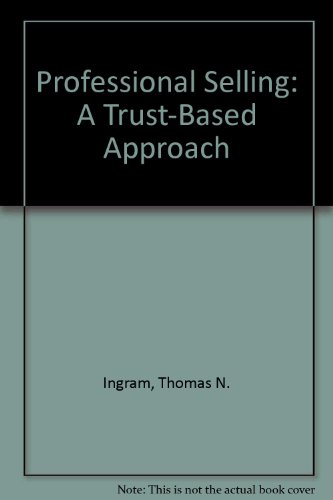 Professional Selling: A Trust-Based Approach

Ingram, Thomas N.

Note: This is not the actual book cover